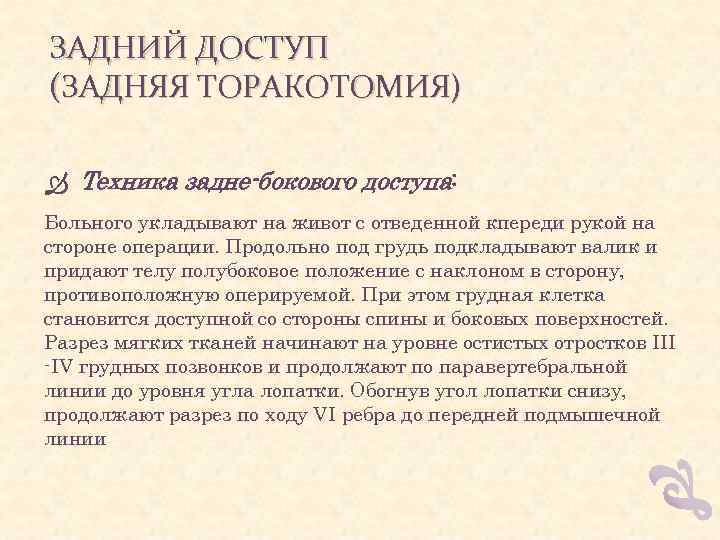 ЗАДНИЙ ДОСТУП
(ЗАДНЯЯ ТОРАКОТОМИЯ)

Техника задне-бокового доступа:

Больного укладывают на живот с отведенной кпереди рукой на стороне операции. Продольно под грудь подкладывают валик и придают телу полубоковое положение с наклоном в сторону, противоположную оперируемой. При этом грудная клетка становится доступной со стороны спины и боковых поверхностей. Разрез мягких тканей начинают на уровне остистых отростков III -IV грудных позвонков и продолжают по паравертебральной линии до уровня угла лопатки. Обогнув угол лопатки снизу, продолжают разрез по ходу VI ребра до передней подмышечной линии